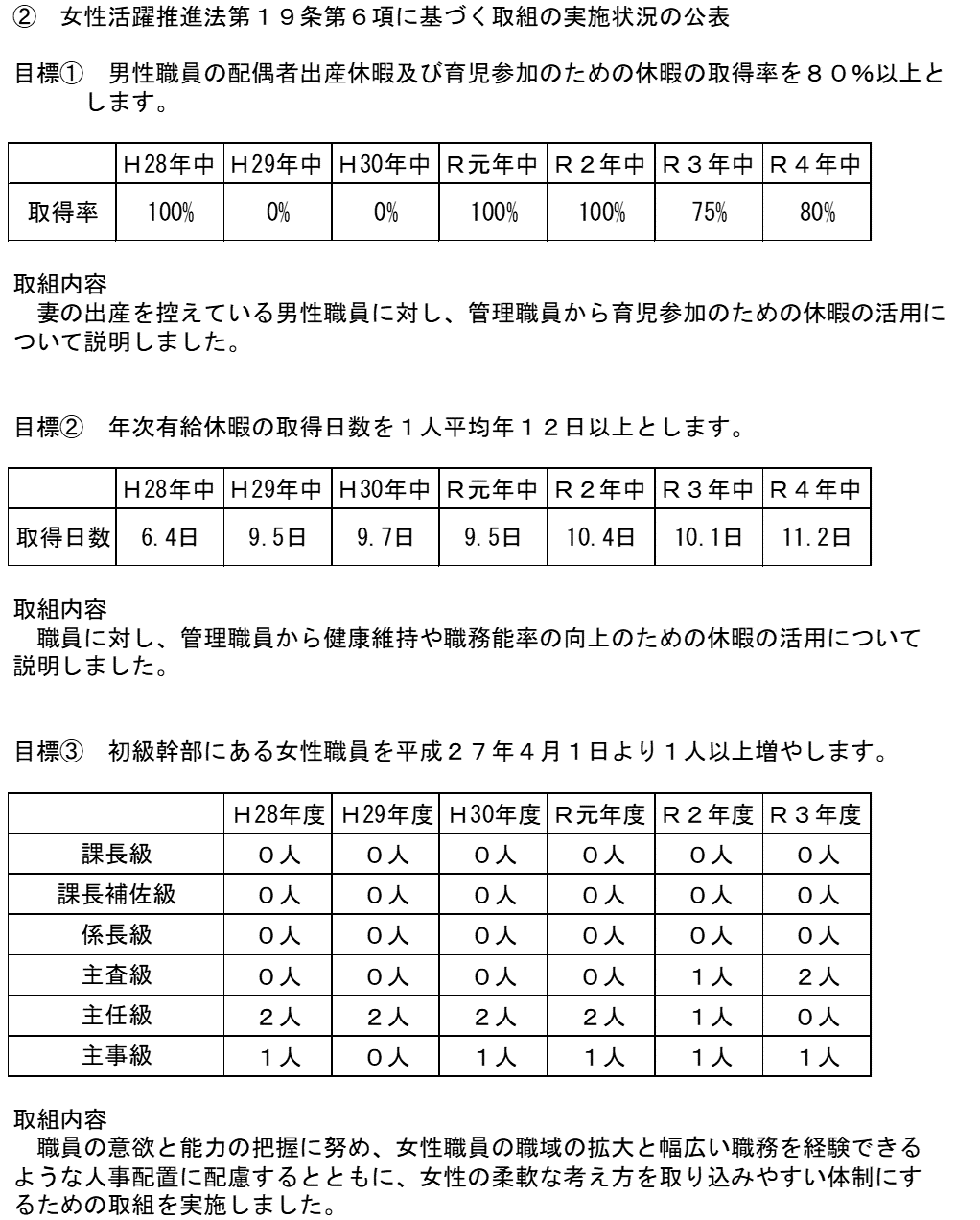 ② 女性活躍推進法第１９条第６項に基づく取組の実施状況の公表

目標① 男性職員の配偶者出産休暇及び育児参加のための休暇の取得率を８０%以上とします。

| | H28年中 | H29年中 | H30年中 | R元年中 | R２年中 | R３年中 | R４年中 |
|---|---|---|---|---|---|---|---|
| 取得率 | 100% | 0% | 0% | 100% | 100% | 75% | 80% |

取組内容
妻の出産を控えている男性職員に対し、管理職員から育児参加のための休暇の活用について説明しました。

目標② 年次有給休暇の取得日数を１人平均年１２日以上とします。

| | H28年中 | H29年中 | H30年中 | R元年中 | R２年中 | R３年中 | R４年中 |
|---|---|---|---|---|---|---|---|
| 取得日数 | 6.4日 | 9.5日 | 9.7日 | 9.5日 | 10.4日 | 10.1日 | 11.2日 |

取組内容
職員に対し、管理職員から健康維持や職務能率の向上のための休暇の活用について説明しました。

目標③ 初級幹部にある女性職員を平成２７年４月１日より１人以上増やします。

| | H28年度 | H29年度 | H30年度 | R元年度 | R２年度 | R３年度 |
|---|---|---|---|---|---|---|
| 課長級 | ０人 | ０人 | ０人 | ０人 | ０人 | ０人 |
| 課長補佐級 | ０人 | ０人 | ０人 | ０人 | ０人 | ０人 |
| 係長級 | ０人 | ０人 | ０人 | ０人 | ０人 | ０人 |
| 主査級 | ０人 | ０人 | ０人 | ０人 | １人 | ２人 |
| 主任級 | ２人 | ２人 | ２人 | ２人 | １人 | ０人 |
| 主事級 | １人 | ０人 | １人 | １人 | １人 | １人 |

取組内容
職員の意欲と能力の把握に努め、女性職員の職域の拡大と幅広い職務を経験できるような人事配置に配慮するとともに、女性の柔軟な考え方を取り込みやすい体制にするための取組を実施しました。